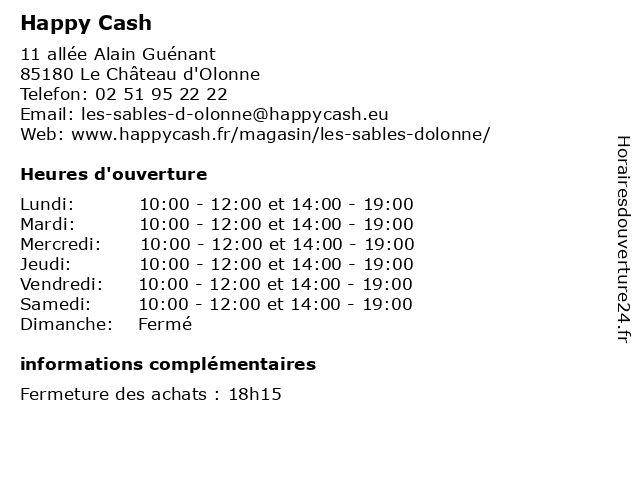 Happy Cash

11 allée Alain Guénant
85180 Le Château d'Olonne
Telefon: 02 51 95 22 22
Email: les-sables-d-olonne@happycash.eu
Web: www.happycash.fr/magasin/les-sables-dolonne/

Heures d'ouverture

| | |
|---|---|
| Lundi: | 10:00 - 12:00 et 14:00 - 19:00 |
| Mardi: | 10:00 - 12:00 et 14:00 - 19:00 |
| Mercredi: | 10:00 - 12:00 et 14:00 - 19:00 |
| Jeudi: | 10:00 - 12:00 et 14:00 - 19:00 |
| Vendredi: | 10:00 - 12:00 et 14:00 - 19:00 |
| Samedi: | 10:00 - 12:00 et 14:00 - 19:00 |
| Dimanche: | Fermé |

informations complémentaires

Fermeture des achats : 18h15

Horairesdouverture24.fr